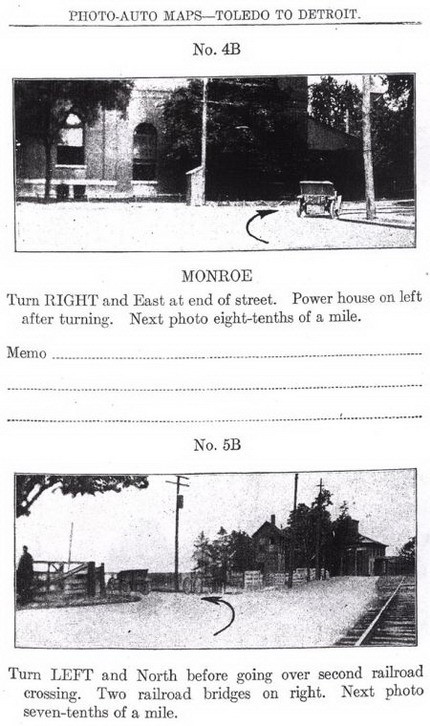 PHOTO-AUTO MAPS—TOLEDO TO DETROIT.

No. 4B

MONROE

Turn RIGHT and East at end of street. Power house on left after turning. Next photo eight-tenths of a mile.

Memo

No. 5B

Turn LEFT and North before going over second railroad crossing. Two railroad bridges on right. Next photo seven-tenths of a mile.